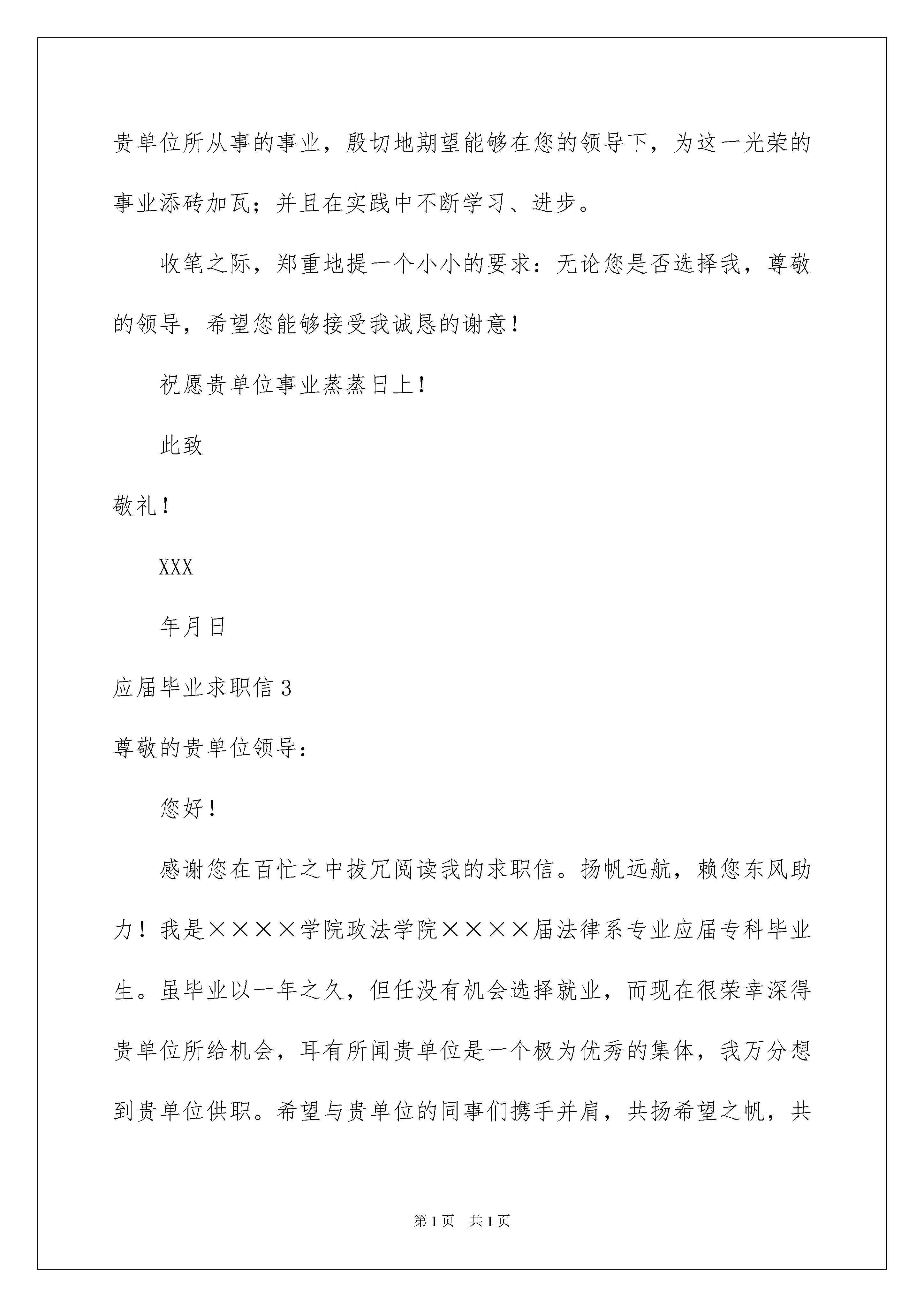 贵单位所从事的事业，殷切地期望能够在您的领导下，为这一光荣的事业添砖加瓦；并且在实践中不断学习、进步。

收笔之际，郑重地提一个小小的要求：无论您是否选择我，尊敬的领导，希望您能够接受我诚恳的谢意！

祝愿贵单位事业蒸蒸日上！

此致

敬礼！

XXX

年月日

应届毕业求职信 3

尊敬的贵单位领导：

您好！

感谢您在百忙之中拔冗阅读我的求职信。扬帆远航，赖您东风助力！我是××××学院政法学院××××届法律系专业应届专科毕业生。虽毕业以一年之久，但任没有机会选择就业，而现在很荣幸深得贵单位所给机会，耳有所闻贵单位是一个极为优秀的集体，我万分想到贵单位供职。希望与贵单位的同事们携手并肩，共扬希望之帆，共

第 1 页　共 1 页